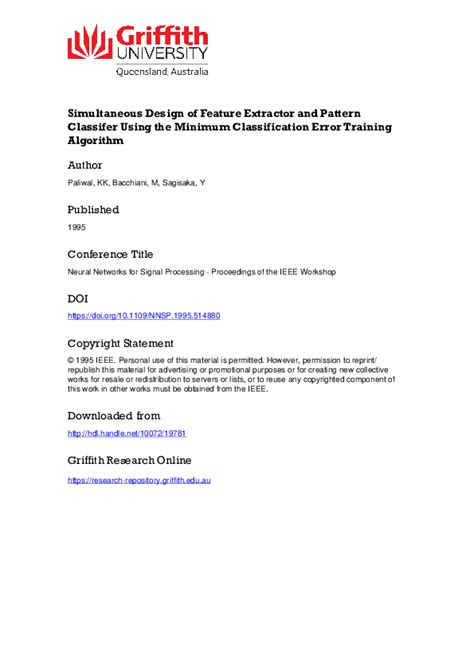 Griffith UNIVERSITY
Queensland, Australia

Simultaneous Design of Feature Extractor and Pattern Classifer Using the Minimum Classification Error Training Algorithm

Author

Paliwal, KK, Bacchiani, M, Sagisaka, Y

Published

1995

Conference Title

Neural Networks for Signal Processing - Proceedings of the IEEE Workshop

DOI

https://doi.org/10.1109/NNSP.1995.514880

Copyright Statement

© 1995 IEEE. Personal use of this material is permitted. However, permission to reprint/republish this material for advertising or promotional purposes or for creating new collective works for resale or redistribution to servers or lists, or to reuse any copyrighted component of this work in other works must be obtained from the IEEE.

Downloaded from

http://hdl.handle.net/10072/19781

Griffith Research Online

https://research-repository.griffith.edu.au